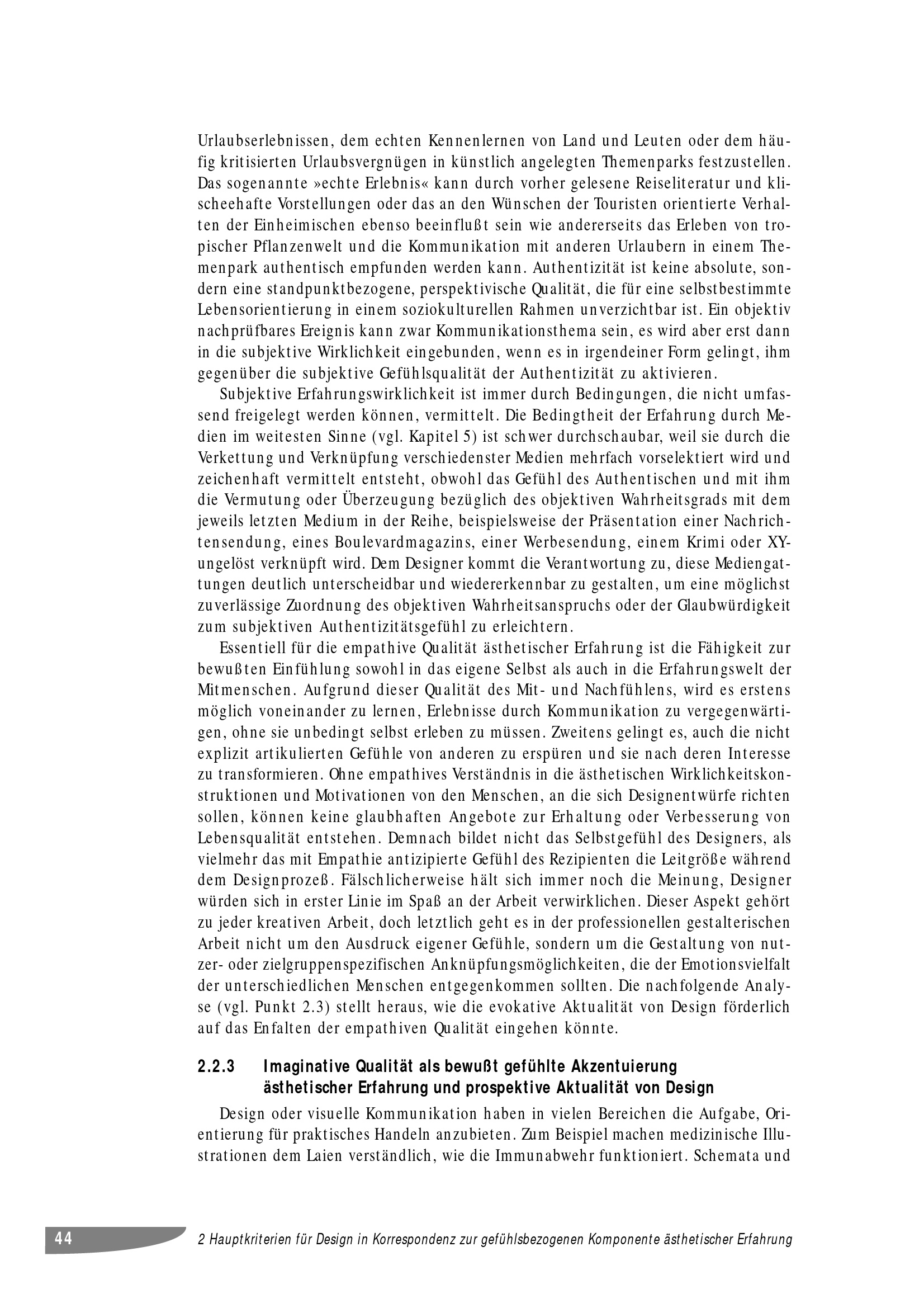 Urlaubserlebnissen, dem echten Kennenlernen von Land und Leuten oder dem häufig kritisierten Urlaubsvergnügen in künstlich angelegten Themenparks festzustellen. Das sogenannte »echte Erlebnis« kann durch vorher gelesene Reiseliteratur und klischeehafte Vorstellungen oder das an den Wünschen der Touristen orientierte Verhalten der Einheimischen ebenso beeinflußt sein wie andererseits das Erleben von tropischer Pflanzenwelt und die Kommunikation mit anderen Urlaubern in einem Themenpark authentisch empfunden werden kann. Authentizität ist keine absolute, sondern eine standpunktbezogene, perspektivische Qualität, die für eine selbstbestimmte Lebensorientierung in einem soziokulturellen Rahmen unverzichtbar ist. Ein objektiv nachprüfbares Ereignis kann zwar Kommunikationsthema sein, es wird aber erst dann in die subjektive Wirklichkeit eingebunden, wenn es in irgendeiner Form gelingt, ihm gegenüber die subjektive Gefühlsqualität der Authentizität zu aktivieren.

Subjektive Erfahrungswirklichkeit ist immer durch Bedingungen, die nicht umfassend freigelegt werden können, vermittelt. Die Bedingtheit der Erfahrung durch Medien im weitesten Sinne (vgl. Kapitel 5) ist schwer durchschaubar, weil sie durch die Verkettung und Verknüpfung verschiedenster Medien mehrfach vorselektiert wird und zeichenhaft vermittelt entsteht, obwohl das Gefühl des Authentischen und mit ihm die Vermutung oder Überzeugung bezüglich des objektiven Wahrheitsgrads mit dem jeweils letzten Medium in der Reihe, beispielsweise der Präsentation einer Nachrichtensendung, eines Boulevardmagazins, einer Werbesendung, einem Krimi oder XY-ungelöst verknüpft wird. Dem Designer kommt die Verantwortung zu, diese Mediengattungen deutlich unterscheidbar und wiedererkennbar zu gestalten, um eine möglichst zuverlässige Zuordnung des objektiven Wahrheitsanspruchs oder der Glaubwürdigkeit zum subjektiven Authentizitätsgefühl zu erleichtern.

Essentiell für die empathive Qualität ästhetischer Erfahrung ist die Fähigkeit zur bewußten Einfühlung sowohl in das eigene Selbst als auch in die Erfahrungswelt der Mitmenschen. Aufgrund dieser Qualität des Mit- und Nachfühlens, wird es erstens möglich voneinander zu lernen, Erlebnisse durch Kommunikation zu vergegenwärtigen, ohne sie unbedingt selbst erleben zu müssen. Zweitens gelingt es, auch die nicht explizit artikulierten Gefühle von anderen zu erspüren und sie nach deren Interesse zu transformieren. Ohne empathives Verständnis in die ästhetischen Wirklichkeitskonstruktionen und Motivationen von den Menschen, an die sich Designentwürfe richten sollen, können keine glaubhaften Angebote zur Erhaltung oder Verbesserung von Lebensqualität entstehen. Demnach bildet nicht das Selbstgefühl des Designers, als vielmehr das mit Empathie antizipierte Gefühl des Rezipienten die Leitgröße während dem Designprozeß. Fälschlicherweise hält sich immer noch die Meinung, Designer würden sich in erster Linie im Spaß an der Arbeit verwirklichen. Dieser Aspekt gehört zu jeder kreativen Arbeit, doch letztlich geht es in der professionellen gestalterischen Arbeit nicht um den Ausdruck eigener Gefühle, sondern um die Gestaltung von nutzer- oder zielgruppenspezifischen Anknüpfungsmöglichkeiten, die der Emotionsvielfalt der unterschiedlichen Menschen entgegenkommen sollten. Die nachfolgende Analyse (vgl. Punkt 2.3) stellt heraus, wie die evokative Aktualität von Design förderlich auf das Enfalten der empathiven Qualität eingehen könnte.

2.2.3 Imaginative Qualität als bewußt gefühlte Akzentuierung ästhetischer Erfahrung und prospektive Aktualität von Design

Design oder visuelle Kommunikation haben in vielen Bereichen die Aufgabe, Orientierung für praktisches Handeln anzubieten. Zum Beispiel machen medizinische Illustrationen dem Laien verständlich, wie die Immunabwehr funktioniert. Schemata und

44 2 Hauptkriterien für Design in Korrespondenz zur gefühlsbezogenen Komponente ästhetischer Erfahrung